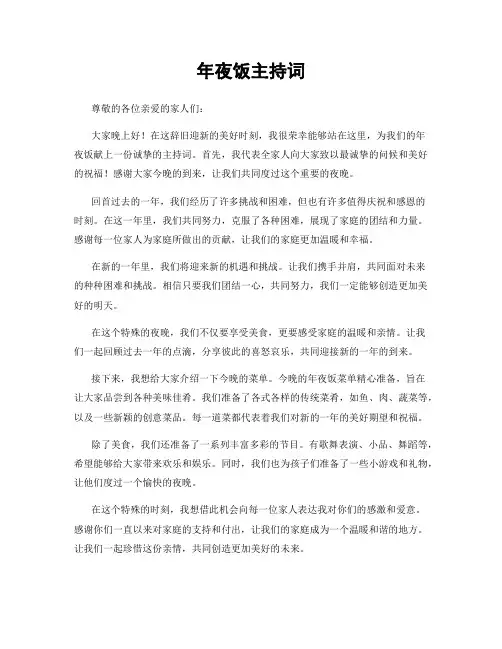 年夜饭主持词

尊敬的各位亲爱的家人们：

大家晚上好！在这辞旧迎新的美好时刻，我很荣幸能够站在这里，为我们的年夜饭献上一份诚挚的主持词。首先，我代表全家人向大家致以最诚挚的问候和美好的祝福！感谢大家今晚的到来，让我们共同度过这个重要的夜晚。

回首过去的一年，我们经历了许多挑战和困难，但也有许多值得庆祝和感恩的时刻。在这一年里，我们共同努力，克服了各种困难，展现了家庭的团结和力量。感谢每一位家人为家庭所做出的贡献，让我们的家庭更加温暖和幸福。

在新的一年里，我们将迎来新的机遇和挑战。让我们携手并肩，共同面对未来的种种困难和挑战。相信只要我们团结一心，共同努力，我们一定能够创造更加美好的明天。

在这个特殊的夜晚，我们不仅要享受美食，更要感受家庭的温暖和亲情。让我们一起回顾过去一年的点滴，分享彼此的喜怒哀乐，共同迎接新的一年的到来。

接下来，我想给大家介绍一下今晚的菜单。今晚的年夜饭菜单精心准备，旨在让大家品尝到各种美味佳肴。我们准备了各式各样的传统菜肴，如鱼、肉、蔬菜等，以及一些新颖的创意菜品。每一道菜都代表着我们对新的一年的美好期望和祝福。

除了美食，我们还准备了一系列丰富多彩的节目。有歌舞表演、小品、舞蹈等，希望能够给大家带来欢乐和娱乐。同时，我们也为孩子们准备了一些小游戏和礼物，让他们度过一个愉快的夜晚。

在这个特殊的时刻，我想借此机会向每一位家人表达我对你们的感激和爱意。感谢你们一直以来对家庭的支持和付出，让我们的家庭成为一个温暖和谐的地方。让我们一起珍惜这份亲情，共同创造更加美好的未来。